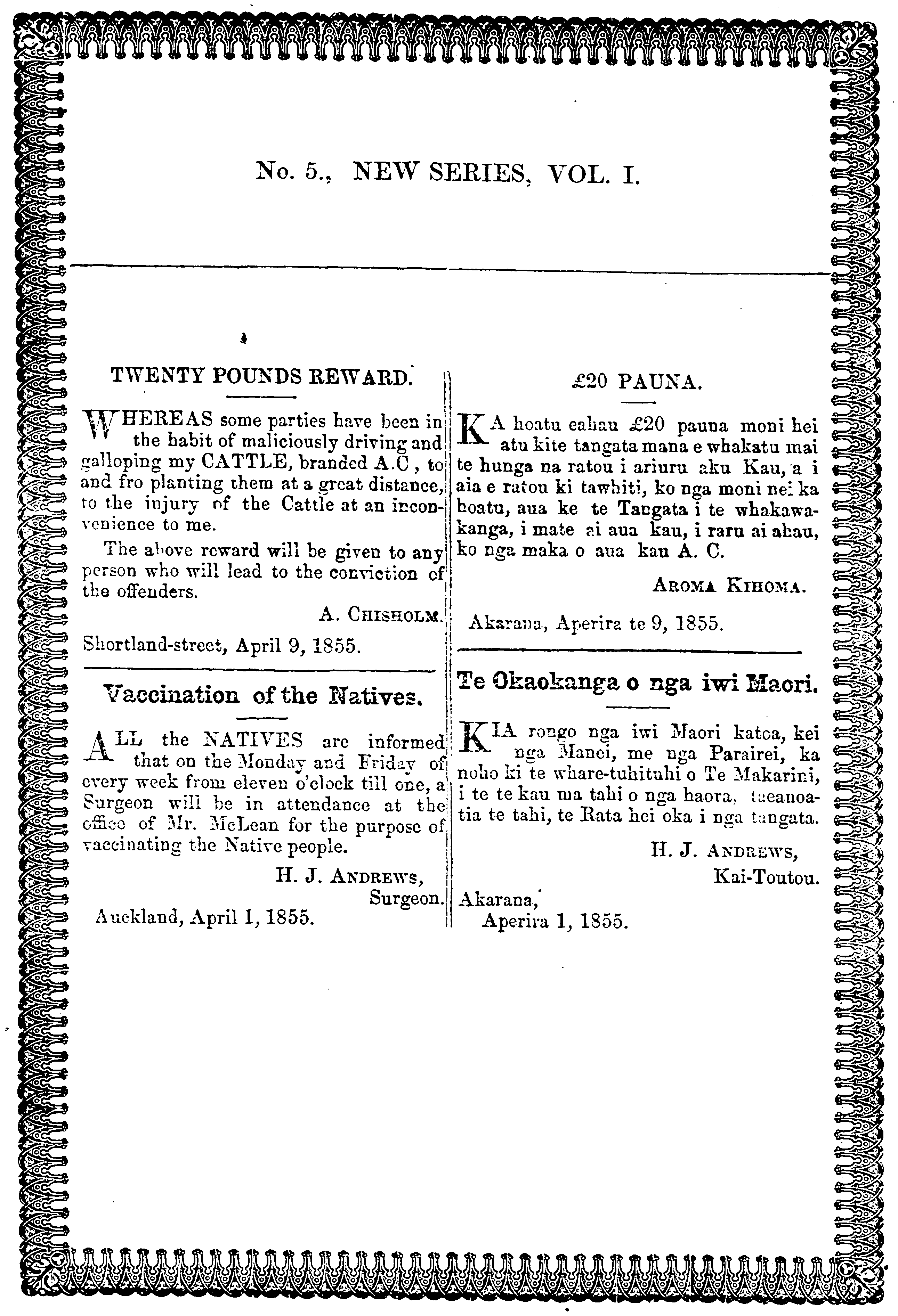 No. 5., NEW SERIES, VOL. I.

TWENTY POUNDS REWARD.

WHEREAS some parties have been in the habit of maliciously driving and galloping my CATTLE, branded A.C, to and fro planting them at a great distance, to the injury of the Cattle at an inconvenience to me.

The above reward will be given to any person who will lead to the conviction of the offenders.

A. CHISHOLM.

Shortland-street, April 9, 1855.

Vaccination of the Natives.

ALL the NATIVES are informed that on the Monday and Friday of every week from eleven o'clock till one, a Surgeon will be in attendance at the office of Mr. McLean for the purpose of vaccinating the Native people.

H. J. ANDREWS,
Surgeon.

Auckland, April 1, 1855.

£20 PAUNA.

KA hoatu eahau £20 pauna moni hei atu kite tangata mana e whakatu mai te hunga na ratou i ariuru aku Kau, a i aia e ratou ki tawhiti, ko nga moni nei ka hoatu, aua ke te Tangata i te whakawakanga, i mate ai aua kau, i raru ai ahau, ko nga maka o aua kau A. C.

AROMA KIHOMA.

Akarana, Aperira te 9, 1855.

Te Okaokanga o nga iwi Maori.

KIA rongo nga iwi Maori katoa, kei nga Manei, me nga Parairei, ka noho ki te whare-tuhituhi o Te Makarini, i te te kau ma tahi o nga haora, taeanoatia te tahi, te Rata hei oka i nga tangata.

H. J. ANDREWS,
Kai-Toutou.

Akarana,
Aperira 1, 1855.